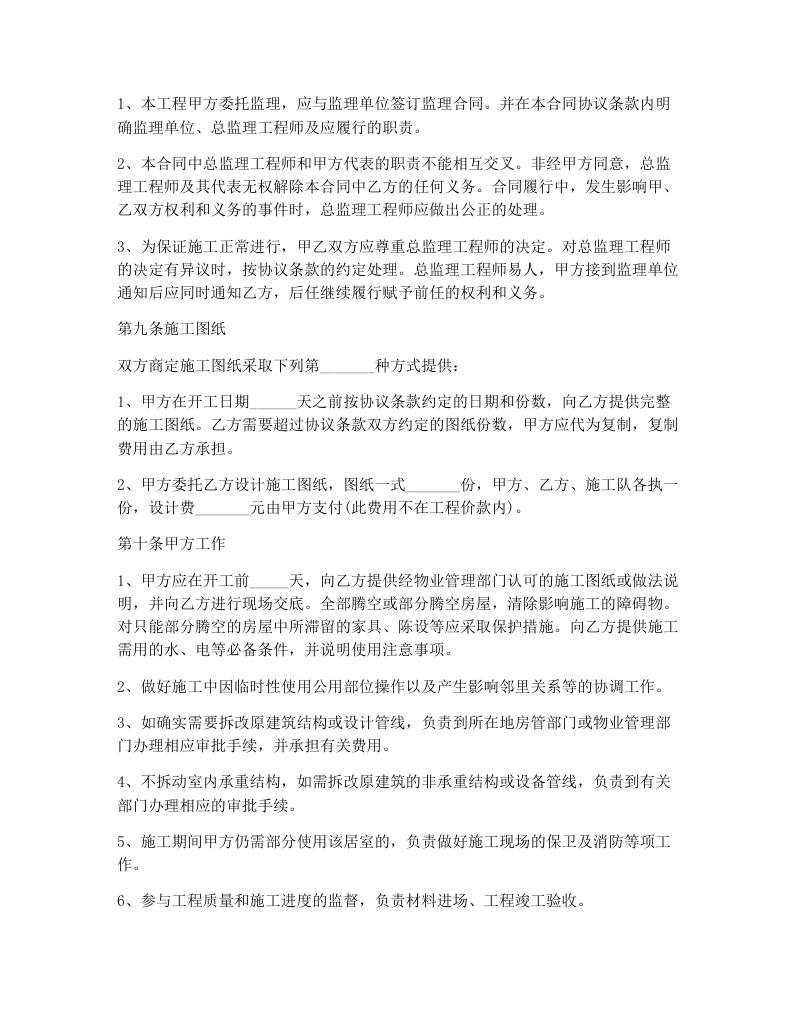 1、本工程甲方委托监理，应与监理单位签订监理合同。并在本合同协议条款内明确监理单位、总监理工程师及应履行的职责。

2、本合同中总监理工程师和甲方代表的职责不能相互交叉。非经甲方同意，总监理工程师及其代表无权解除本合同中乙方的任何义务。合同履行中，发生影响甲、乙双方权利和义务的事件时，总监理工程师应做出公正的处理。

3、为保证施工正常进行，甲乙双方应尊重总监理工程师的决定。对总监理工程师的决定有异议时，按协议条款的约定处理。总监理工程师易人，甲方接到监理单位通知后应同时通知乙方，后任继续履行赋予前任的权利和义务。

第九条施工图纸

双方商定施工图纸采取下列第_______种方式提供：

1、甲方在开工日期______天之前按协议条款约定的日期和份数，向乙方提供完整的施工图纸。乙方需要超过协议条款双方约定的图纸份数，甲方应代为复制，复制费用由乙方承担。

2、甲方委托乙方设计施工图纸，图纸一式_______份，甲方、乙方、施工队各执一份，设计费_______元由甲方支付(此费用不在工程价款内)。

第十条甲方工作

1、甲方应在开工前_____天，向乙方提供经物业管理部门认可的施工图纸或做法说明，并向乙方进行现场交底。全部腾空或部分腾空房屋，清除影响施工的障碍物。对只能部分腾空的房屋中所滞留的家具、陈设等应采取保护措施。向乙方提供施工需用的水、电等必备条件，并说明使用注意事项。

2、做好施工中因临时性使用公用部位操作以及产生影响邻里关系等的协调工作。

3、如确实需要拆改原建筑结构或设计管线，负责到所在地房管部门或物业管理部门办理相应审批手续，并承担有关费用。

4、不拆动室内承重结构，如需拆改原建筑的非承重结构或设备管线，负责到有关部门办理相应的审批手续。

5、施工期间甲方仍需部分使用该居室的，负责做好施工现场的保卫及消防等项工作。

6、参与工程质量和施工进度的监督，负责材料进场、工程竣工验收。